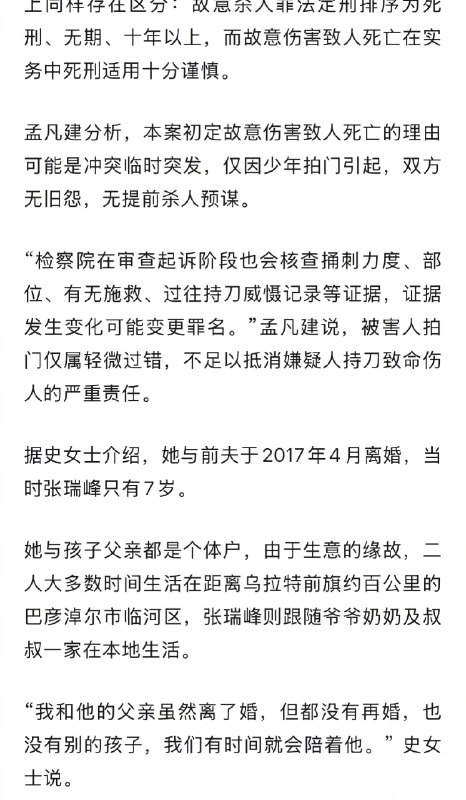 上同样存在区分：故意杀人罪法定刑排序为死刑、无期、十年以上，而故意伤害致人死亡在实务中死刑适用十分谨慎。

孟凡建分析，本案初定故意伤害致人死亡的理由可能是冲突临时突发，仅因少年拍门引起，双方无旧怨，无提前杀人预谋。

“检察院在审查起诉阶段也会核查捅刺力度、部位、有无施救、过往持刀威慑记录等证据，证据发生变化可能变更罪名。”孟凡建说，被害人拍门仅属轻微过错，不足以抵消嫌疑人持刀致命伤人的严重责任。

据史女士介绍，她与前夫于2017年4月离婚，当时张瑞峰只有7岁。

她与孩子父亲都是个体户，由于生意的缘故，二人大多数时间生活在距离乌拉特前旗约百公里的巴彦淖尔市临河区，张瑞峰则跟随爷爷奶奶及叔叔一家在本地生活。

“我和他的父亲虽然离了婚，但都没有再婚，也没有别的孩子，我们有时间就会陪着他。”史女士说。